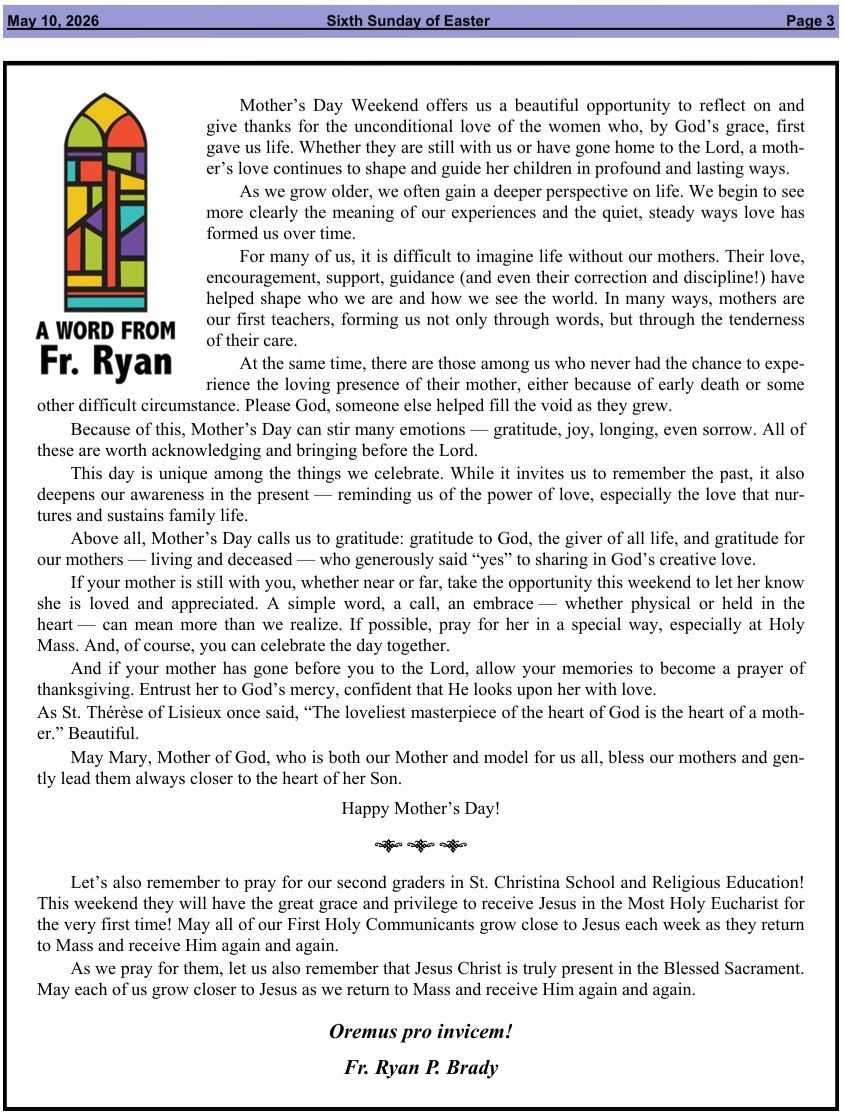 May 10, 2026 Sixth Sunday of Easter Page 3

A WORD FROM
Fr. Ryan

Mother's Day Weekend offers us a beautiful opportunity to reflect on and give thanks for the unconditional love of the women who, by God's grace, first gave us life. Whether they are still with us or have gone home to the Lord, a mother's love continues to shape and guide her children in profound and lasting ways.

As we grow older, we often gain a deeper perspective on life. We begin to see more clearly the meaning of our experiences and the quiet, steady ways love has formed us over time.

For many of us, it is difficult to imagine life without our mothers. Their love, encouragement, support, guidance (and even their correction and discipline!) have helped shape who we are and how we see the world. In many ways, mothers are our first teachers, forming us not only through words, but through the tenderness of their care.

At the same time, there are those among us who never had the chance to experience the loving presence of their mother, either because of early death or some other difficult circumstance. Please God, someone else helped fill the void as they grew.

Because of this, Mother's Day can stir many emotions — gratitude, joy, longing, even sorrow. All of these are worth acknowledging and bringing before the Lord.

This day is unique among the things we celebrate. While it invites us to remember the past, it also deepens our awareness in the present — reminding us of the power of love, especially the love that nurtures and sustains family life.

Above all, Mother's Day calls us to gratitude: gratitude to God, the giver of all life, and gratitude for our mothers — living and deceased — who generously said "yes" to sharing in God's creative love.

If your mother is still with you, whether near or far, take the opportunity this weekend to let her know she is loved and appreciated. A simple word, a call, an embrace — whether physical or held in the heart — can mean more than we realize. If possible, pray for her in a special way, especially at Holy Mass. And, of course, you can celebrate the day together.

And if your mother has gone before you to the Lord, allow your memories to become a prayer of thanksgiving. Entrust her to God's mercy, confident that He looks upon her with love.
As St. Thérèse of Lisieux once said, "The loveliest masterpiece of the heart of God is the heart of a mother." Beautiful.

May Mary, Mother of God, who is both our Mother and model for us all, bless our mothers and gently lead them always closer to the heart of her Son.

Happy Mother's Day!

Let's also remember to pray for our second graders in St. Christina School and Religious Education! This weekend they will have the great grace and privilege to receive Jesus in the Most Holy Eucharist for the very first time! May all of our First Holy Communicants grow close to Jesus each week as they return to Mass and receive Him again and again.

As we pray for them, let us also remember that Jesus Christ is truly present in the Blessed Sacrament. May each of us grow closer to Jesus as we return to Mass and receive Him again and again.

Oremus pro invicem!

Fr. Ryan P. Brady